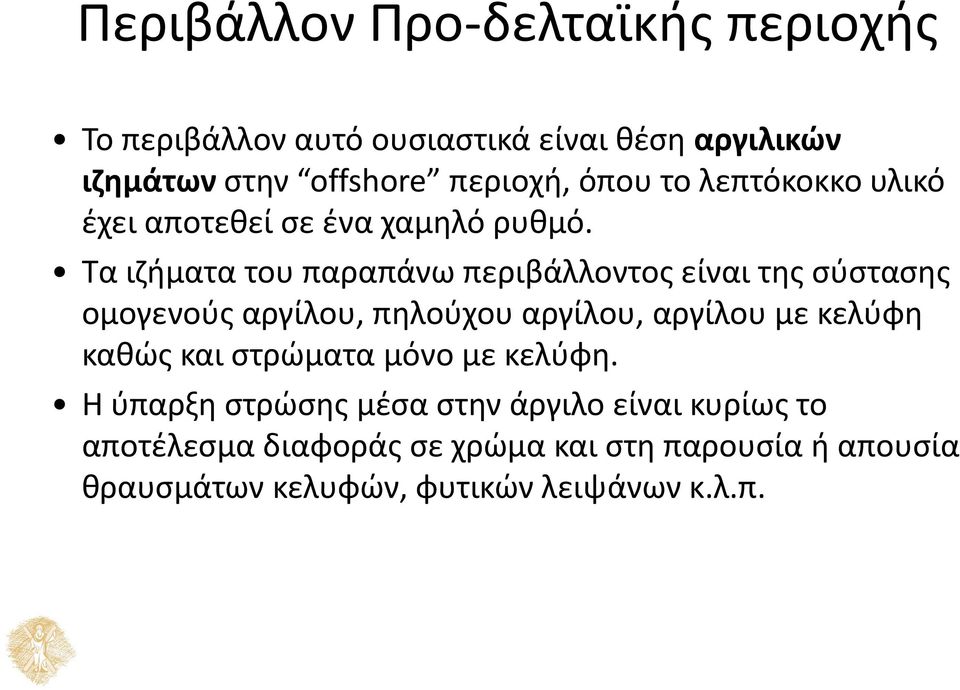 Περιβάλλον Προ-δελταϊκής περιοχής

• Το περιβάλλον αυτό ουσιαστικά είναι θέση αργιλικών ιζημάτων στην “offshore” περιοχή, όπου το λεπτόκοκκο υλικό έχει αποτεθεί σε ένα χαμηλό ρυθμό.

• Τα ιζήματα του παραπάνω περιβάλλοντος είναι της σύστασης ομογενούς αργίλου, πηλούχου αργίλου, αργίλου με κελύφη καθώς και στρώματα μόνο με κελύφη.

• Η ύπαρξη στρώσης μέσα στην άργιλο είναι κυρίως το αποτέλεσμα διαφοράς σε χρώμα και στη παρουσία ή απουσία θραυσμάτων κελυφών, φυτικών λειψάνων κ.λ.π.